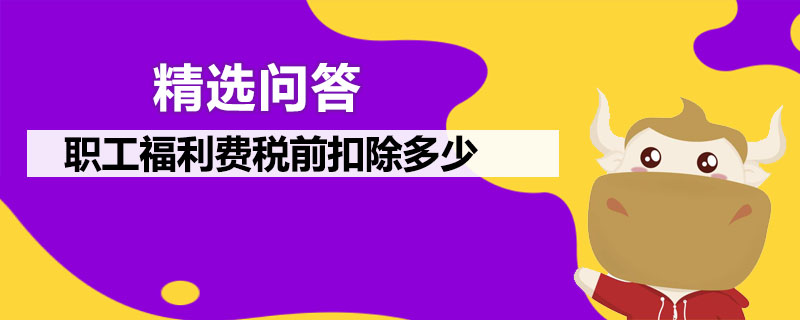 精选问答

职工福利费税前扣除多少